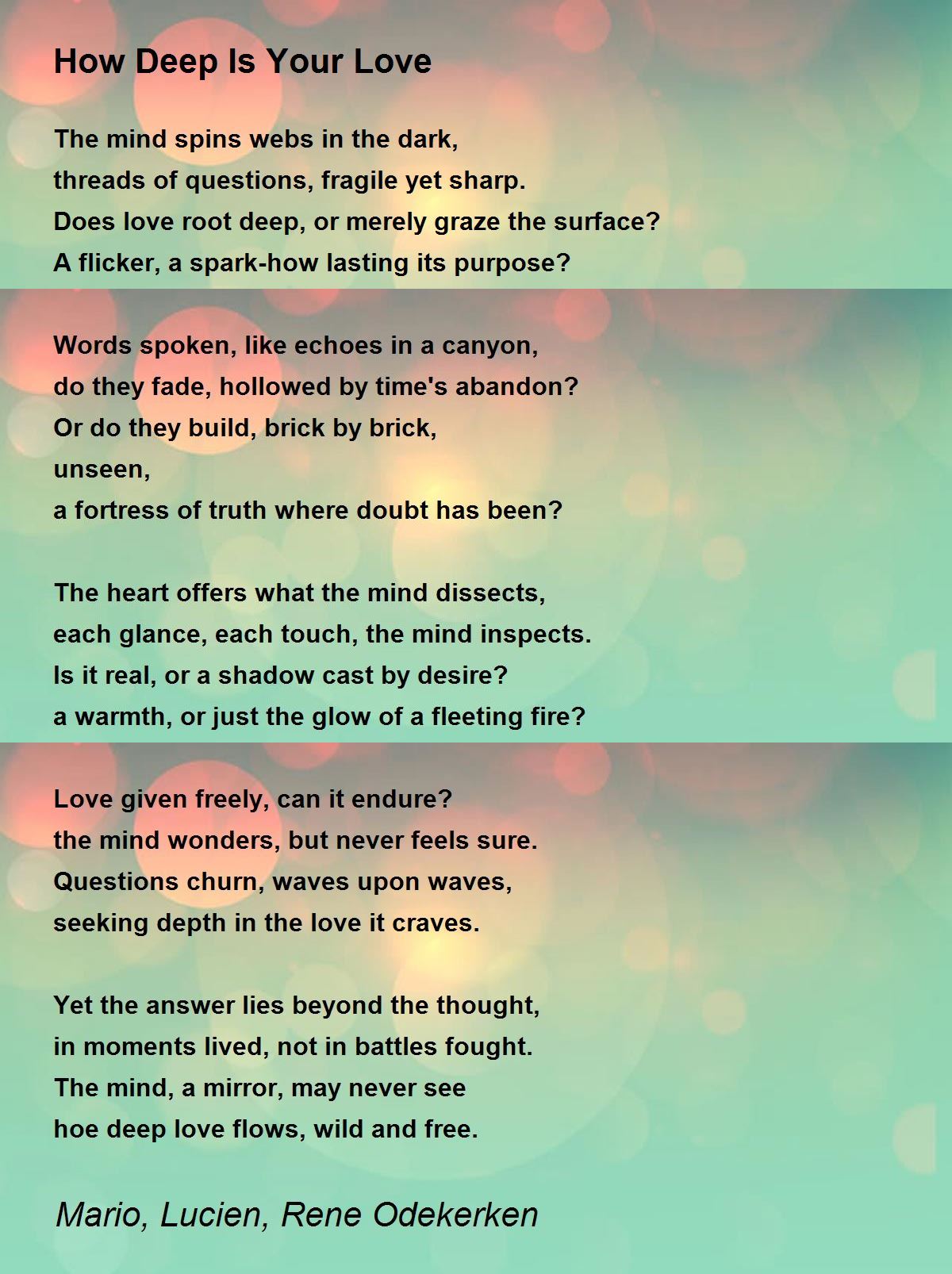 How Deep Is Your Love

The mind spins webs in the dark,
threads of questions, fragile yet sharp.
Does love root deep, or merely graze the surface?
A flicker, a spark-how lasting its purpose?

Words spoken, like echoes in a canyon,
do they fade, hollowed by time's abandon?
Or do they build, brick by brick,
unseen,
a fortress of truth where doubt has been?

The heart offers what the mind dissects,
each glance, each touch, the mind inspects.
Is it real, or a shadow cast by desire?
a warmth, or just the glow of a fleeting fire?

Love given freely, can it endure?
the mind wonders, but never feels sure.
Questions churn, waves upon waves,
seeking depth in the love it craves.

Yet the answer lies beyond the thought,
in moments lived, not in battles fought.
The mind, a mirror, may never see
hoe deep love flows, wild and free.

Mario, Lucien, Rene Odekerken